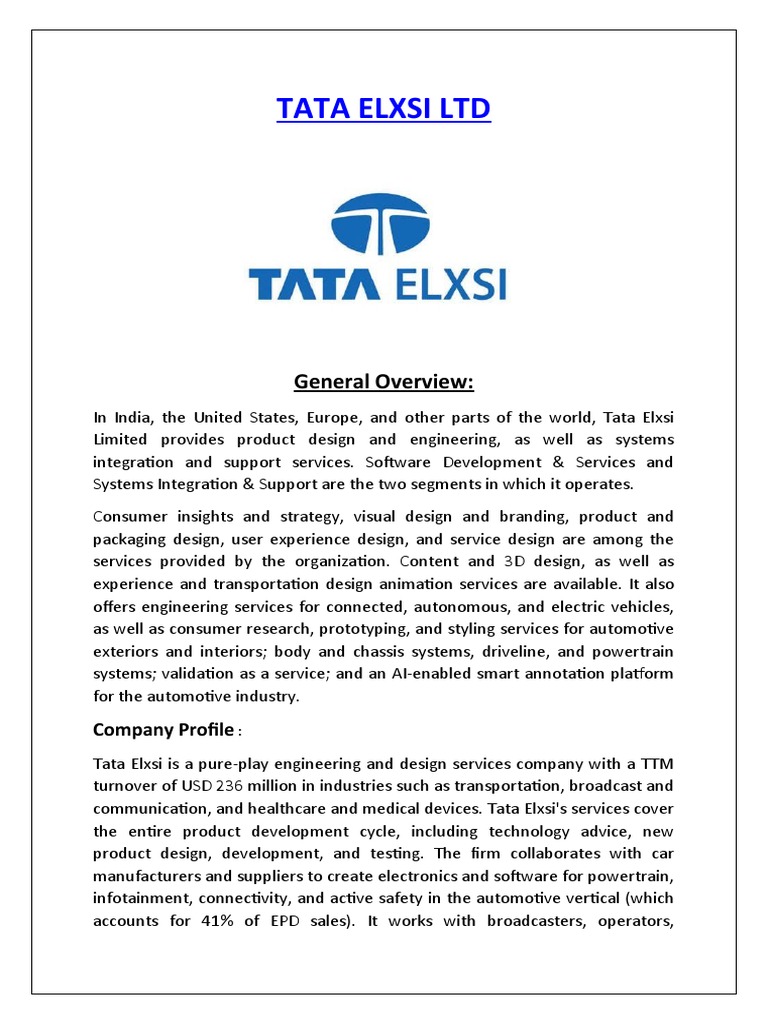 TATA ELXSI LTD

TATA ELXSI

General Overview:

In India, the United States, Europe, and other parts of the world, Tata Elxsi Limited provides product design and engineering, as well as systems integration and support services. Software Development & Services and Systems Integration & Support are the two segments in which it operates.

Consumer insights and strategy, visual design and branding, product and packaging design, user experience design, and service design are among the services provided by the organization. Content and 3D design, as well as experience and transportation design animation services are available. It also offers engineering services for connected, autonomous, and electric vehicles, as well as consumer research, prototyping, and styling services for automotive exteriors and interiors; body and chassis systems, driveline, and powertrain systems; validation as a service; and an AI-enabled smart annotation platform for the automotive industry.

Company Profile :

Tata Elxsi is a pure-play engineering and design services company with a TTM turnover of USD 236 million in industries such as transportation, broadcast and communication, and healthcare and medical devices. Tata Elxsi's services cover the entire product development cycle, including technology advice, new product design, development, and testing. The firm collaborates with car manufacturers and suppliers to create electronics and software for powertrain, infotainment, connectivity, and active safety in the automotive vertical (which accounts for 41% of EPD sales). It works with broadcasters, operators,